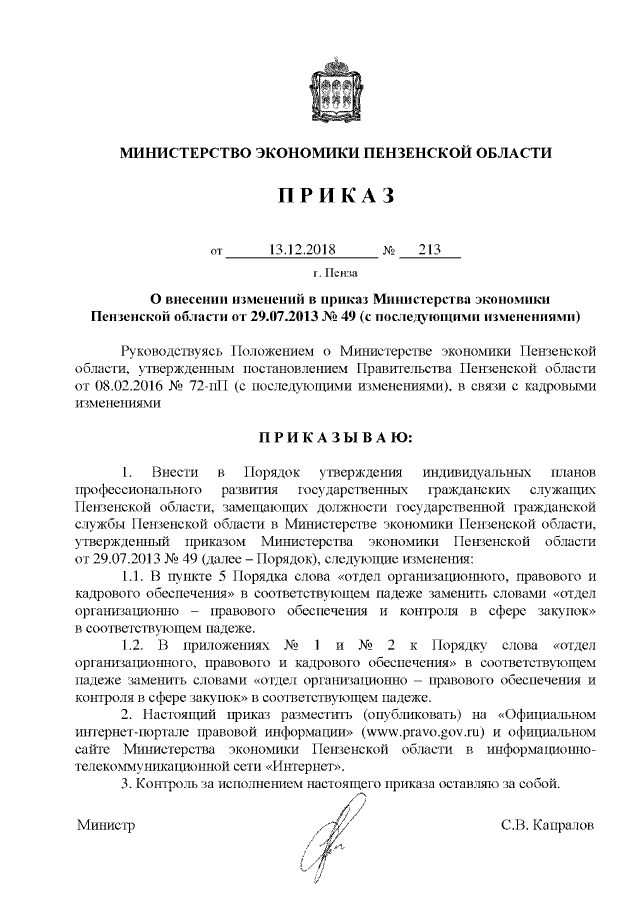 МИНИСТЕРСТВО ЭКОНОМИКИ ПЕНЗЕНСКОЙ ОБЛАСТИ

ПРИКАЗ

от 13.12.2018 № 213

г. Пенза

О внесении изменений в приказ Министерства экономики Пензенской области от 29.07.2013 № 49 (с последующими изменениями)

Руководствуясь Положением о Министерстве экономики Пензенской области, утвержденным постановлением Правительства Пензенской области от 08.02.2016 № 72-пП (с последующими изменениями), в связи с кадровыми изменениями

ПРИКАЗЫВАЮ:

1. Внести в Порядок утверждения индивидуальных планов профессионального развития государственных гражданских служащих Пензенской области, замещающих должности государственной гражданской службы Пензенской области в Министерстве экономики Пензенской области, утвержденный приказом Министерства экономики Пензенской области от 29.07.2013 № 49 (далее – Порядок), следующие изменения:

1.1. В пункте 5 Порядка слова «отдел организационного, правового и кадрового обеспечения» в соответствующем падеже заменить словами «отдел организационно – правового обеспечения и контроля в сфере закупок» в соответствующем падеже.

1.2. В приложениях № 1 и № 2 к Порядку слова «отдел организационного, правового и кадрового обеспечения» в соответствующем падеже заменить словами «отдел организационно – правового обеспечения и контроля в сфере закупок» в соответствующем падеже.

2. Настоящий приказ разместить (опубликовать) на «Официальном интернет-портале правовой информации» (www.pravo.gov.ru) и официальном сайте Министерства экономики Пензенской области в информационно-телекоммуникационной сети «Интернет».

3. Контроль за исполнением настоящего приказа оставляю за собой.

Министр С.В. Капралов